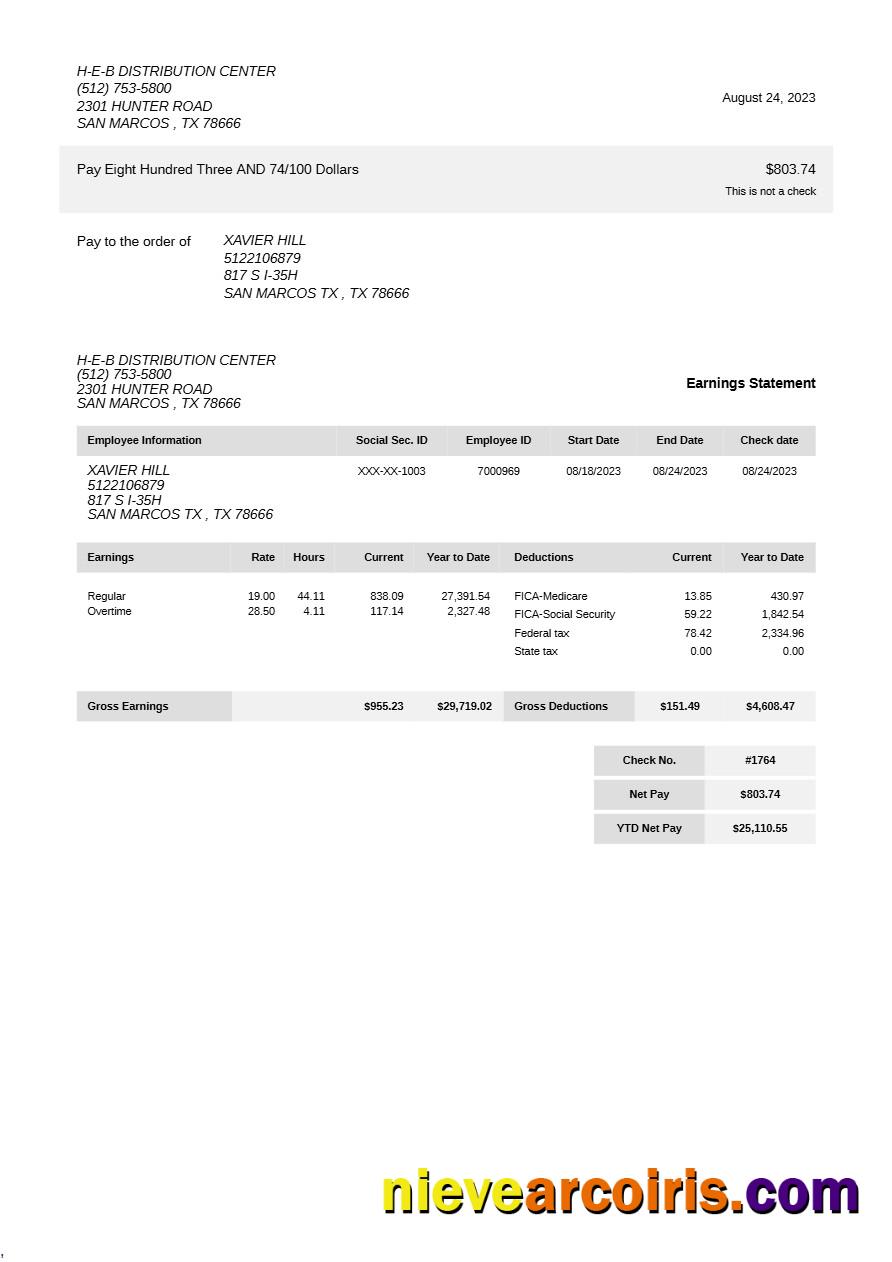 H-E-B DISTRIBUTION CENTER
(512) 753-5800
2301 HUNTER ROAD
SAN MARCOS , TX 78666

August 24, 2023

Pay Eight Hundred Three AND 74/100 Dollars

$803.74
This is not a check

Pay to the order of

XAVIER HILL
5122106879
817 S I-35H
SAN MARCOS TX , TX 78666

H-E-B DISTRIBUTION CENTER
(512) 753-5800
2301 HUNTER ROAD
SAN MARCOS , TX 78666

Earnings Statement

| Employee Information | Social Sec. ID | Employee ID | Start Date | End Date | Check date |
|---|---|---|---|---|---|
| XAVIER HILL 5122106879 817 S I-35H SAN MARCOS TX , TX 78666 | XXX-XX-1003 | 7000969 | 08/18/2023 | 08/24/2023 | 08/24/2023 |

| Earnings | Rate | Hours | Current | Year to Date | Deductions | Current | Year to Date |
|---|---|---|---|---|---|---|---|
| Regular | 19.00 | 44.11 | 838.09 | 27,391.54 | FICA-Medicare | 13.85 | 430.97 |
| Overtime | 28.50 | 4.11 | 117.14 | 2,327.48 | FICA-Social Security | 59.22 | 1,842.54 |
| | | | | | Federal tax | 78.42 | 2,334.96 |
| | | | | | State tax | 0.00 | 0.00 |
| Gross Earnings | | | $955.23 | $29,719.02 | Gross Deductions | $151.49 | $4,608.47 |

| Check No. | #1764 |
|---|---|
| Net Pay | $803.74 |
| YTD Net Pay | $25,110.55 |

nievearcoiris.com